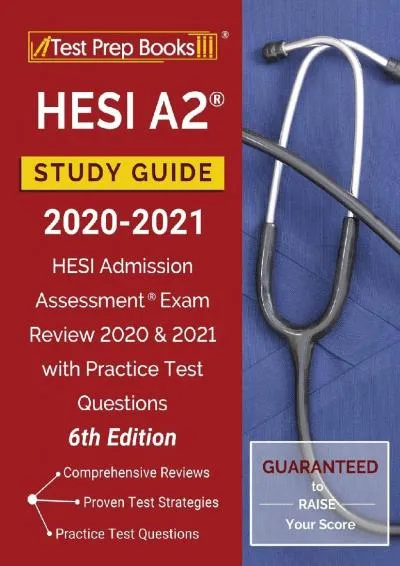 Test Prep Books®

HESI A2®

STUDY GUIDE

2020-2021

HESI Admission Assessment® Exam Review 2020 & 2021 with Practice Test Questions

6th Edition

Comprehensive Reviews

Proven Test Strategies

Practice Test Questions

GUARANTEED to RAISE Your Score